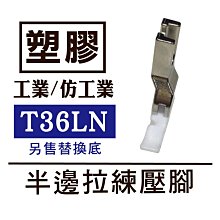 塑膠

工業/仿工業

T36LN

另售替換底

半邊拉練壓腳